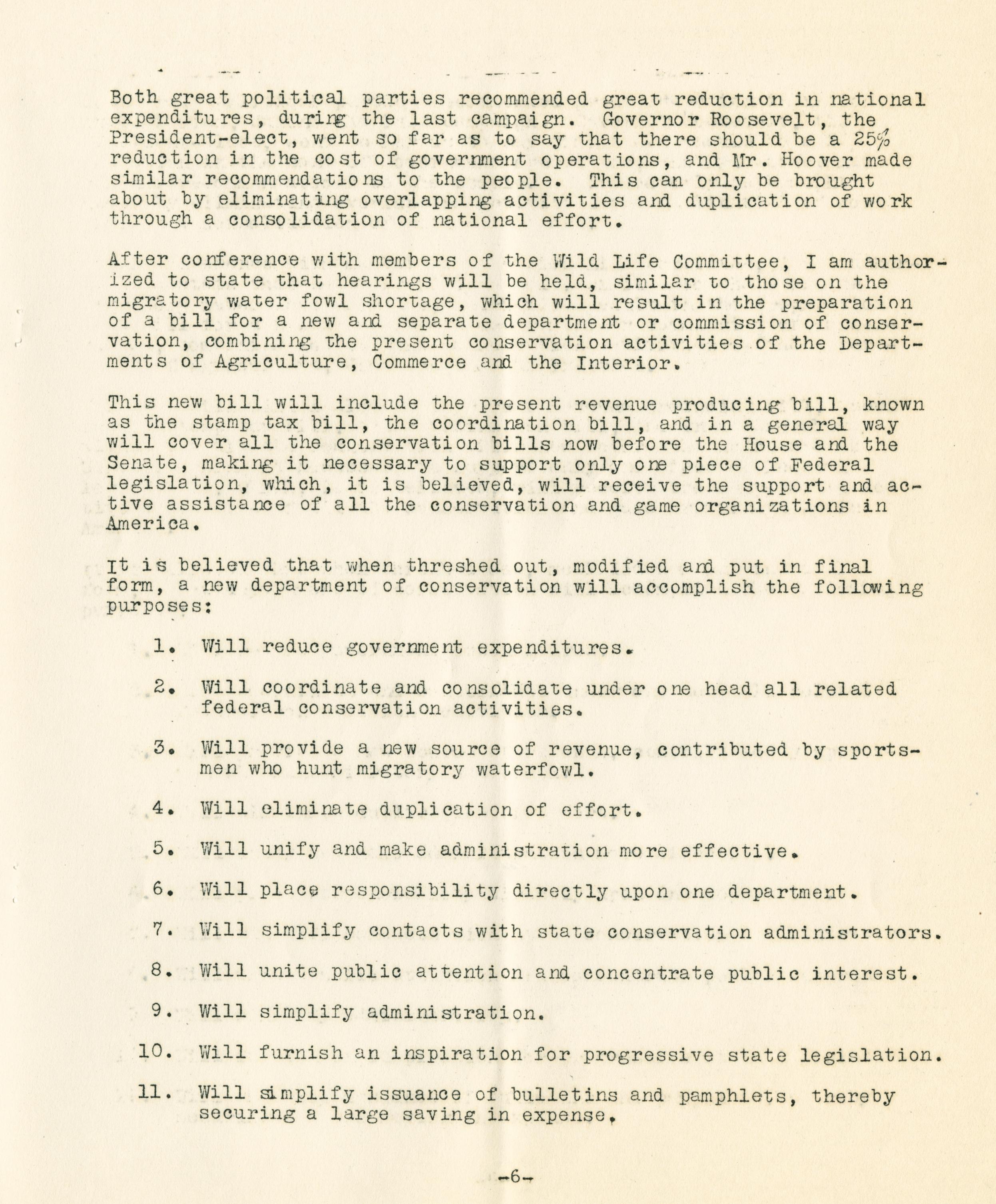 Both great political parties recommended great reduction in national expenditures, during the last campaign. Governor Roosevelt, the President-elect, went so far as to say that there should be a 25% reduction in the cost of government operations, and Mr. Hoover made similar recommendations to the people. This can only be brought about by eliminating overlapping activities and duplication of work through a consolidation of national effort.

After conference with members of the Wild Life Committee, I am authorized to state that hearings will be held, similar to those on the migratory water fowl shortage, which will result in the preparation of a bill for a new and separate department or commission of conservation, combining the present conservation activities of the Departments of Agriculture, Commerce and the Interior.

This new bill will include the present revenue producing bill, known as the stamp tax bill, the coordination bill, and in a general way will cover all the conservation bills now before the House and the Senate, making it necessary to support only one piece of Federal legislation, which, it is believed, will receive the support and active assistance of all the conservation and game organizations in America.

It is believed that when threshed out, modified and put in final form, a new department of conservation will accomplish the following purposes:

1. Will reduce government expenditures.

2. Will coordinate and consolidate under one head all related federal conservation activities.

3. Will provide a new source of revenue, contributed by sportsmen who hunt migratory waterfowl.

4. Will eliminate duplication of effort.

5. Will unify and make administration more effective.

6. Will place responsibility directly upon one department.

7. Will simplify contacts with state conservation administrators.

8. Will unite public attention and concentrate public interest.

9. Will simplify administration.

10. Will furnish an inspiration for progressive state legislation.

11. Will simplify issuance of bulletins and pamphlets, thereby securing a large saving in expense.

-6-